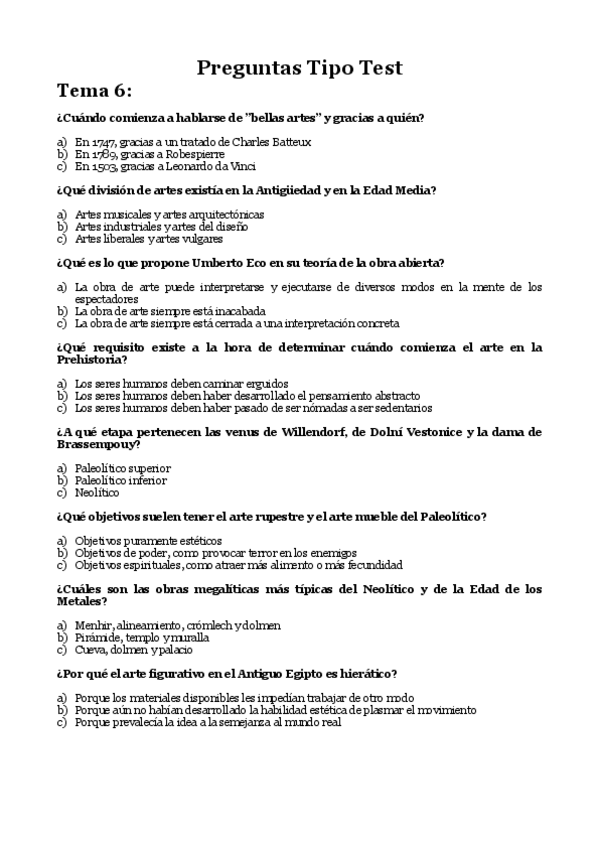 Preguntas Tipo Test

Tema 6:

¿Cuándo comienza a hablarse de "bellas artes" y gracias a quién?

a) En 1747, gracias a un tratado de Charles Batteux
b) En 1789, gracias a Robespierre
c) En 1503, gracias a Leonardo da Vinci

¿Qué división de artes existía en la Antigüedad y en la Edad Media?

a) Artes musicales y artes arquitectónicas
b) Artes industriales y artes del diseño
c) Artes liberales y artes vulgares

¿Qué es lo que propone Umberto Eco en su teoría de la obra abierta?

a) La obra de arte puede interpretarse y ejecutarse de diversos modos en la mente de los espectadores
b) La obra de arte siempre está inacabada
c) La obra de arte siempre está cerrada a una interpretación concreta

¿Qué requisito existe a la hora de determinar cuándo comienza el arte en la Prehistoria?

a) Los seres humanos deben caminar erguidos
b) Los seres humanos deben haber desarrollado el pensamiento abstracto
c) Los seres humanos deben haber pasado de ser nómadas a ser sedentarios

¿A qué etapa pertenecen las venus de Willendorf, de Dolní Vestonice y la dama de Brassempouy?

a) Paleolítico superior
b) Paleolítico inferior
c) Neolítico

¿Qué objetivos suelen tener el arte rupestre y el arte mueble del Paleolítico?

a) Objetivos puramente estéticos
b) Objetivos de poder, como provocar terror en los enemigos
c) Objetivos espirituales, como atraer más alimento o más fecundidad

¿Cuáles son las obras megalíticas más típicas del Neolítico y de la Edad de los Metales?

a) Menhir, alineamiento, crómlech y dolmen
b) Pirámide, templo y muralla
c) Cueva, dolmen y palacio

¿Por qué el arte figurativo en el Antiguo Egipto es hierático?

a) Porque los materiales disponibles les impedían trabajar de otro modo
b) Porque aún no habían desarrollado la habilidad estética de plasmar el movimiento
c) Porque prevalecía la idea a la semejanza al mundo real